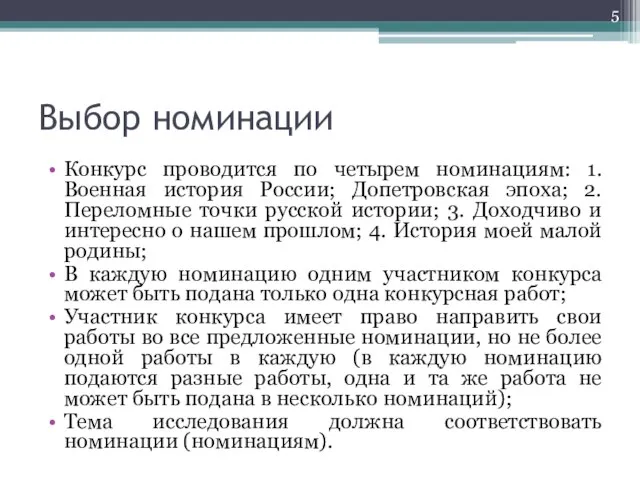 5

Выбор номинации

• Конкурс проводится по четырем номинациям: 1. Военная история России; Допетровская эпоха; 2. Переломные точки русской истории; 3. Доходчиво и интересно о нашем прошлом; 4. История моей малой родины;
• В каждую номинацию одним участником конкурса может быть подана только одна конкурсная работ;
• Участник конкурса имеет право направить свои работы во все предложенные номинации, но не более одной работы в каждую (в каждую номинацию подаются разные работы, одна и та же работа не может быть подана в несколько номинаций);
• Тема исследования должна соответствовать номинации (номинациям).